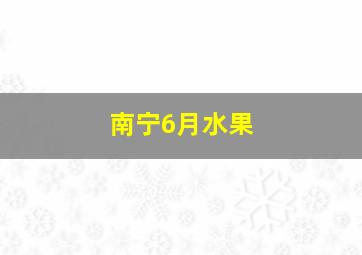 南宁6月水果